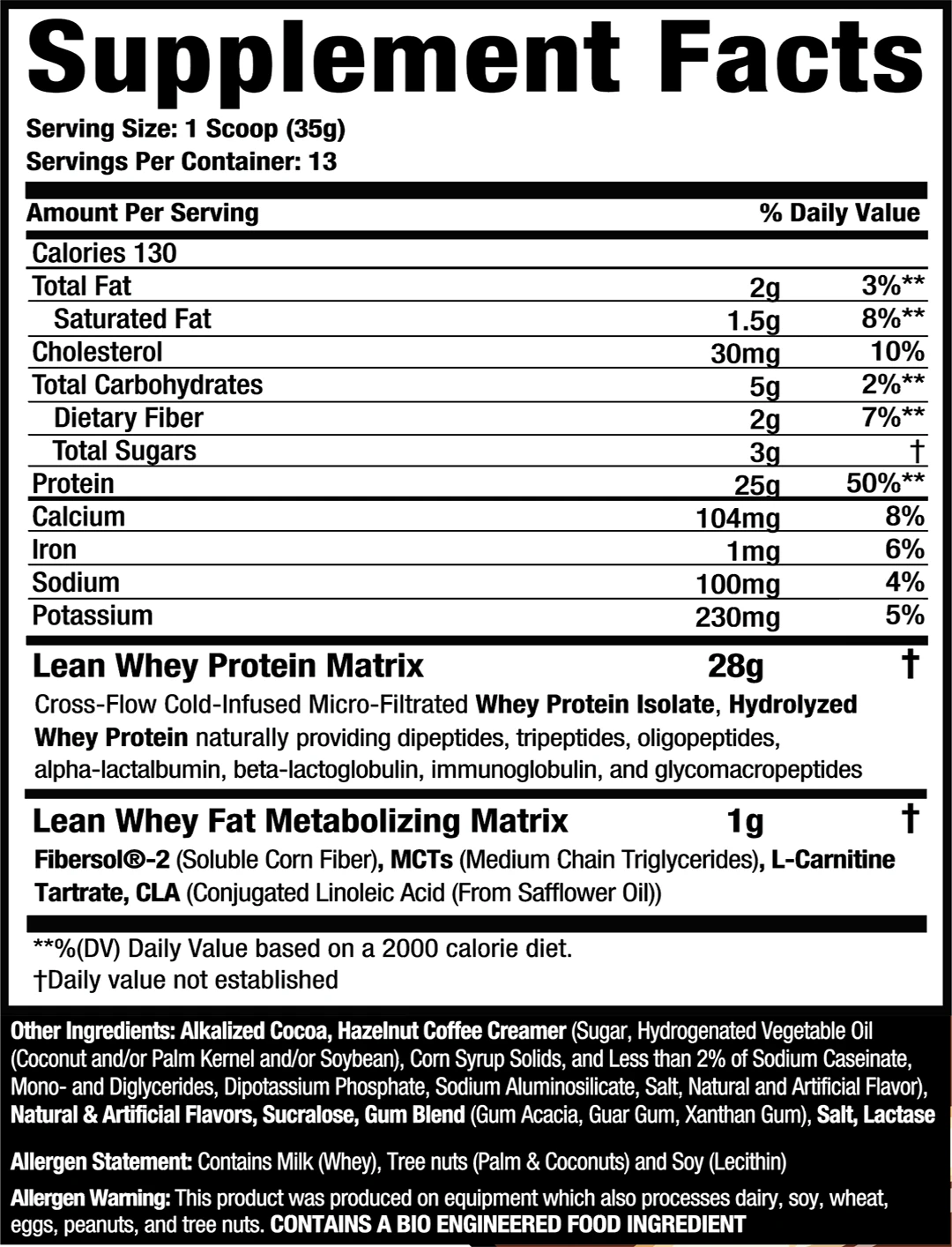 Supplement Facts

Serving Size: 1 Scoop (35g)
Servings Per Container: 13

| Amount Per Serving | | % Daily Value |
|---|---|---|
| Calories 130 | | |
| Total Fat | 2g | 3%** |
| Saturated Fat | 1.5g | 8%** |
| Cholesterol | 30mg | 10% |
| Total Carbohydrates | 5g | 2%** |
| Dietary Fiber | 2g | 7%** |
| Total Sugars | 3g | † |
| Protein | 25g | 50%** |
| Calcium | 104mg | 8% |
| Iron | 1mg | 6% |
| Sodium | 100mg | 4% |
| Potassium | 230mg | 5% |
| Lean Whey Protein Matrix | 28g | † |

Cross-Flow Cold-Infused Micro-Filtrated Whey Protein Isolate, Hydrolyzed Whey Protein naturally providing dipeptides, tripeptides, oligopeptides, alpha-lactalbumin, beta-lactoglobulin, immunoglobulin, and glycomacropeptides

| Lean Whey Fat Metabolizing Matrix | 1g | † |
|---|---|---|

Fibersol®-2 (Soluble Corn Fiber), MCTs (Medium Chain Triglycerides), L-Carnitine Tartrate, CLA (Conjugated Linoleic Acid (From Safflower Oil))

**%(DV) Daily Value based on a 2000 calorie diet.
†Daily value not established

Other Ingredients: Alkalized Cocoa, Hazelnut Coffee Creamer (Sugar, Hydrogenated Vegetable Oil (Coconut and/or Palm Kernel and/or Soybean), Corn Syrup Solids, and Less than 2% of Sodium Caseinate, Mono- and Diglycerides, Dipotassium Phosphate, Sodium Aluminosilicate, Salt, Natural and Artificial Flavor), Natural & Artificial Flavors, Sucralose, Gum Blend (Gum Acacia, Guar Gum, Xanthan Gum), Salt, Lactase

Allergen Statement: Contains Milk (Whey), Tree nuts (Palm & Coconuts) and Soy (Lecithin)

Allergen Warning: This product was produced on equipment which also processes dairy, soy, wheat, eggs, peanuts, and tree nuts. CONTAINS A BIO ENGINEERED FOOD INGREDIENT